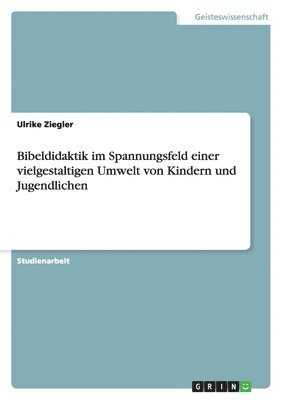 Geisteswissenschaft

Ulrike Ziegler

Bibeldidaktik im Spannungsfeld einer vielgestaltigen Umwelt von Kindern und Jugendlichen

Studienarbeit

GRIN